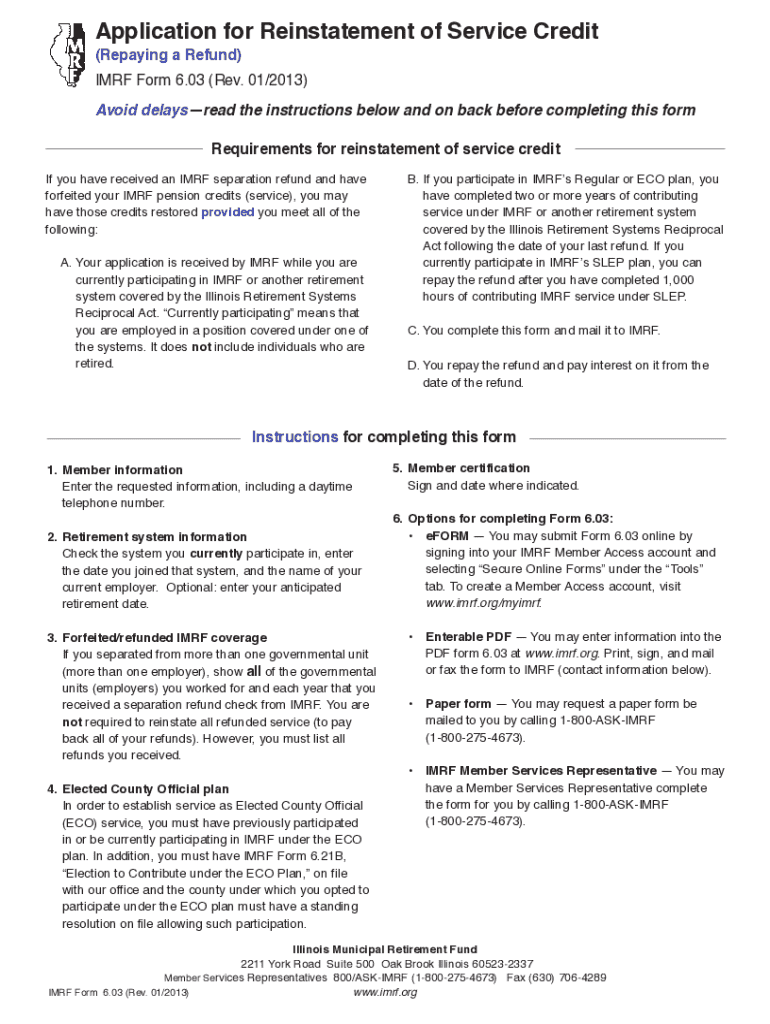 IMRF

Application for Reinstatement of Service Credit
(Repaying a Refund)
IMRF Form 6.03 (Rev. 01/2013)

Avoid delays—read the instructions below and on back before completing this form

Requirements for reinstatement of service credit

If you have received an IMRF separation refund and have forfeited your IMRF pension credits (service), you may have those credits restored provided you meet all of the following:

A. Your application is received by IMRF while you are currently participating in IMRF or another retirement system covered by the Illinois Retirement Systems Reciprocal Act. "Currently participating" means that you are employed in a position covered under one of the systems. It does not include individuals who are retired.

B. If you participate in IMRF's Regular or ECO plan, you have completed two or more years of contributing service under IMRF or another retirement system covered by the Illinois Retirement Systems Reciprocal Act following the date of your last refund. If you currently participate in IMRF's SLEP plan, you can repay the refund after you have completed 1,000 hours of contributing IMRF service under SLEP.

C. You complete this form and mail it to IMRF.

D. You repay the refund and pay interest on it from the date of the refund.

Instructions for completing this form

1. Member information
Enter the requested information, including a daytime telephone number.

2. Retirement system information
Check the system you currently participate in, enter the date you joined that system, and the name of your current employer. Optional: enter your anticipated retirement date.

3. Forfeited/refunded IMRF coverage
If you separated from more than one governmental unit (more than one employer), show all of the governmental units (employers) you worked for and each year that you received a separation refund check from IMRF. You are not required to reinstate all refunded service (to pay back all of your refunds). However, you must list all refunds you received.

4. Elected County Official plan
In order to establish service as Elected County Official (ECO) service, you must have previously participated in or be currently participating in IMRF under the ECO plan. In addition, you must have IMRF Form 6.21B, "Election to Contribute under the ECO Plan," on file with our office and the county under which you opted to participate under the ECO plan must have a standing resolution on file allowing such participation.

5. Member certification
Sign and date where indicated.

6. Options for completing Form 6.03:
• eFORM — You may submit Form 6.03 online by signing into your IMRF Member Access account and selecting "Secure Online Forms" under the "Tools" tab. To create a Member Access account, visit www.imrf.org/myimrf.

• Enterable PDF — You may enter information into the PDF form 6.03 at www.imrf.org. Print, sign, and mail or fax the form to IMRF (contact information below).

• Paper form — You may request a paper form be mailed to you by calling 1-800-ASK-IMRF (1-800-275-4673).

• IMRF Member Services Representative — You may have a Member Services Representative complete the form for you by calling 1-800-ASK-IMRF (1-800-275-4673).

Illinois Municipal Retirement Fund
2211 York Road Suite 500 Oak Brook Illinois 60523-2337
Member Services Representatives 800/ASK-IMRF (1-800-275-4673) Fax (630) 706-4289
IMRF Form 6.03 (Rev. 01/2013)
www.imrf.org